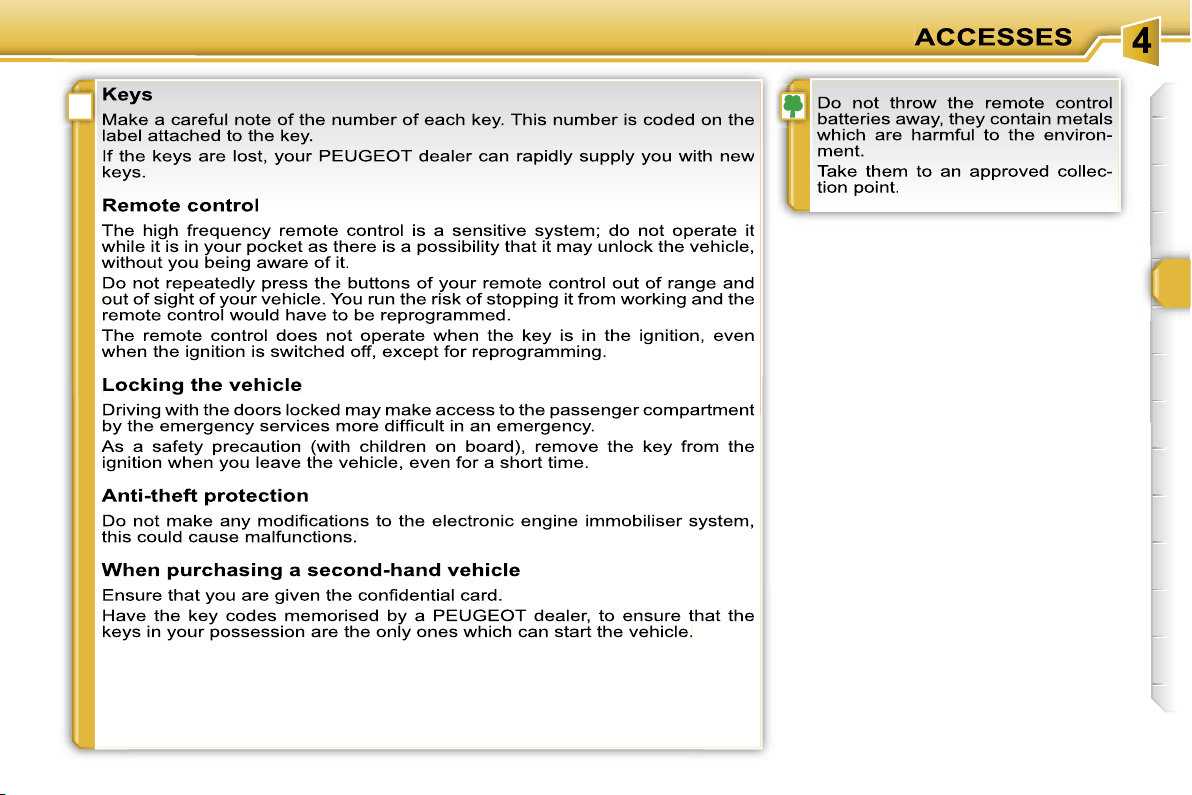 ACCESSES

4

Keys

Make a careful note of the number of each key. This number is coded on the label attached to the key.

If the keys are lost, your PEUGEOT dealer can rapidly supply you with new keys.

Remote control

The high frequency remote control is a sensitive system; do not operate it while it is in your pocket as there is a possibility that it may unlock the vehicle, without you being aware of it.

Do not repeatedly press the buttons of your remote control out of range and out of sight of your vehicle. You run the risk of stopping it from working and the remote control would have to be reprogrammed.

The remote control does not operate when the key is in the ignition, even when the ignition is switched off, except for reprogramming.

Locking the vehicle

Driving with the doors locked may make access to the passenger compartment by the emergency services more difficult in an emergency.

As a safety precaution (with children on board), remove the key from the ignition when you leave the vehicle, even for a short time.

Anti-theft protection

Do not make any modifications to the electronic engine immobiliser system, this could cause malfunctions.

When purchasing a second-hand vehicle

Ensure that you are given the confidential card.

Have the key codes memorised by a PEUGEOT dealer, to ensure that the keys in your possession are the only ones which can start the vehicle.

Do not throw the remote control batteries away, they contain metals which are harmful to the environment.

Take them to an approved collection point.